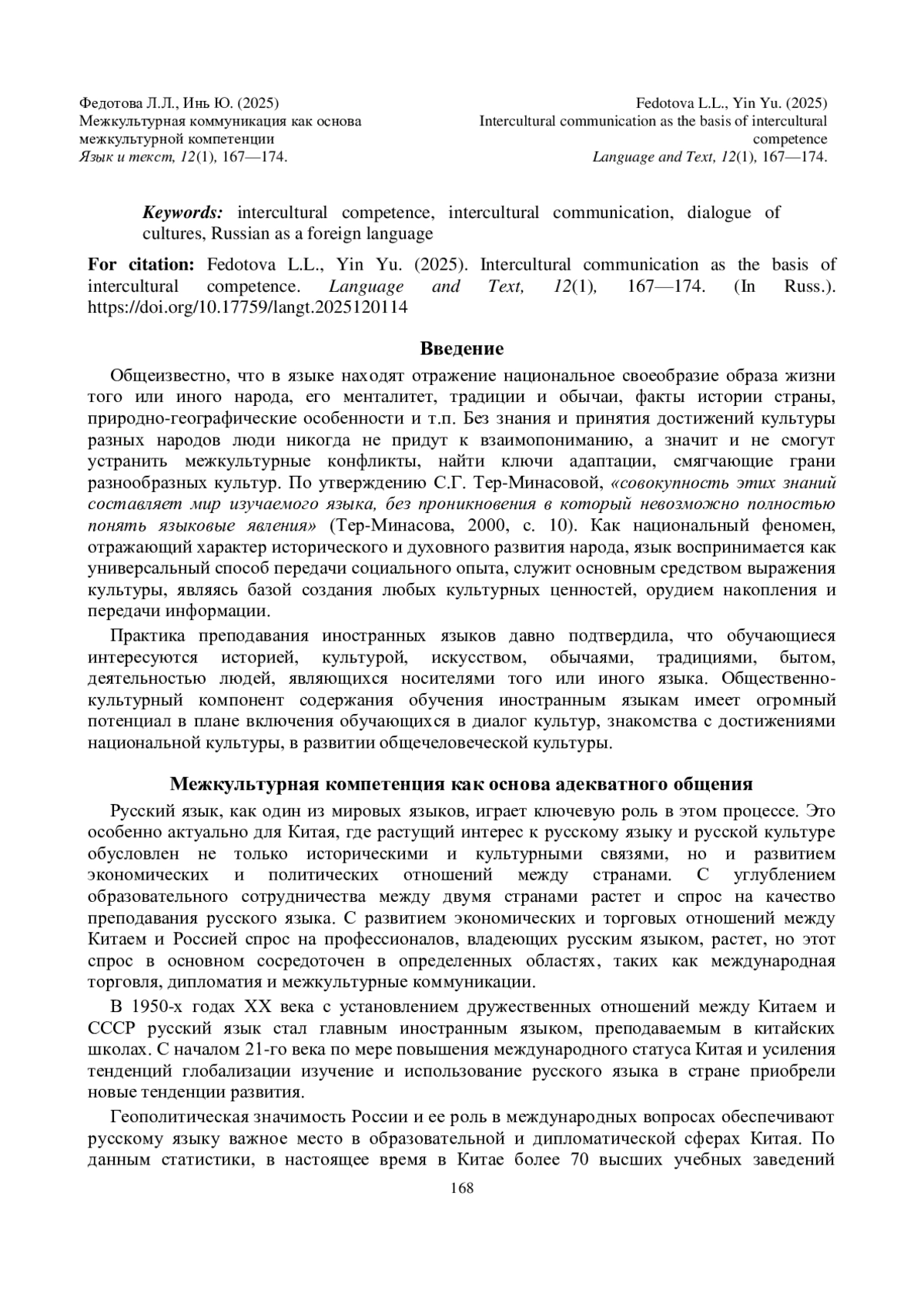 Федотова Л.Л., Инь Ю. (2025)
Межкультурная коммуникация как основа межкультурной компетенции
Язык и текст, 12(1), 167—174.

Fedotova L.L., Yin Yu. (2025)
Intercultural communication as the basis of intercultural competence
Language and Text, 12(1), 167—174.

Keywords: intercultural competence, intercultural communication, dialogue of cultures, Russian as a foreign language

For citation: Fedotova L.L., Yin Yu. (2025). Intercultural communication as the basis of intercultural competence. Language and Text, 12(1), 167—174. (In Russ.). https://doi.org/10.17759/langt.2025120114

Введение

Общеизвестно, что в языке находят отражение национальное своеобразие образа жизни того или иного народа, его менталитет, традиции и обычаи, факты истории страны, природно-географические особенности и т.п. Без знания и принятия достижений культуры разных народов люди никогда не придут к взаимопониманию, а значит и не смогут устранить межкультурные конфликты, найти ключи адаптации, смягчающие грани разнообразных культур. По утверждению С.Г. Тер-Минасовой, «совокупность этих знаний составляет мир изучаемого языка, без проникновения в который невозможно полностью понять языковые явления» (Тер-Минасова, 2000, с. 10). Как национальный феномен, отражающий характер исторического и духовного развития народа, язык воспринимается как универсальный способ передачи социального опыта, служит основным средством выражения культуры, являясь базой создания любых культурных ценностей, орудием накопления и передачи информации.

Практика преподавания иностранных языков давно подтвердила, что обучающиеся интересуются историей, культурой, искусством, обычаями, традициями, бытом, деятельностью людей, являющихся носителями того или иного языка. Общественно-культурный компонент содержания обучения иностранным языкам имеет огромный потенциал в плане включения обучающихся в диалог культур, знакомства с достижениями национальной культуры, в развитии общечеловеческой культуры.

Межкультурная компетенция как основа адекватного общения

Русский язык, как один из мировых языков, играет ключевую роль в этом процессе. Это особенно актуально для Китая, где растущий интерес к русскому языку и русской культуре обусловлен не только историческими и культурными связями, но и развитием экономических и политических отношений между странами. С углублением образовательного сотрудничества между двумя странами растет и спрос на качество преподавания русского языка. С развитием экономических и торговых отношений между Китаем и Россией спрос на профессионалов, владеющих русским языком, растет, но этот спрос в основном сосредоточен в определенных областях, таких как международная торговля, дипломатия и межкультурные коммуникации.

В 1950-х годах XX века с установлением дружественных отношений между Китаем и СССР русский язык стал главным иностранным языком, преподаваемым в китайских школах. С началом 21-го века по мере повышения международного статуса Китая и усиления тенденций глобализации изучение и использование русского языка в стране приобрели новые тенденции развития.

Геополитическая значимость России и ее роль в международных вопросах обеспечивают русскому языку важное место в образовательной и дипломатической сферах Китая. По данным статистики, в настоящее время в Китае более 70 высших учебных заведений

168